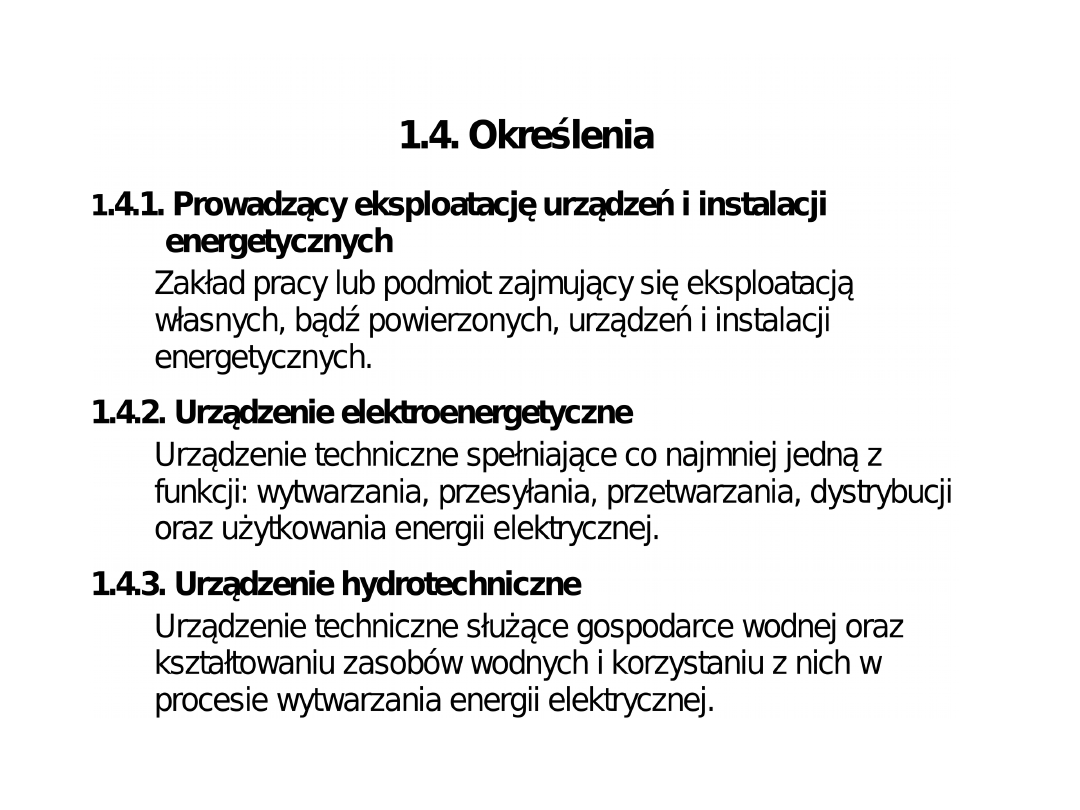 1.4. Określenia

1.4.1. Prowadzący eksploatację urządzeń i instalacji energetycznych

Zakład pracy lub podmiot zajmujący się eksploatacją własnych, bądź powierzonych, urządzeń i instalacji energetycznych.

1.4.2. Urządzenie elektroenergetyczne

Urządzenie techniczne spełniające co najmniej jedną z funkcji: wytwarzania, przesyłania, przetwarzania, dystrybucji oraz użytkowania energii elektrycznej.

1.4.3. Urządzenie hydrotechniczne

Urządzenie techniczne służące gospodarce wodnej oraz kształtowaniu zasobów wodnych i korzystaniu z nich w procesie wytwarzania energii elektrycznej.